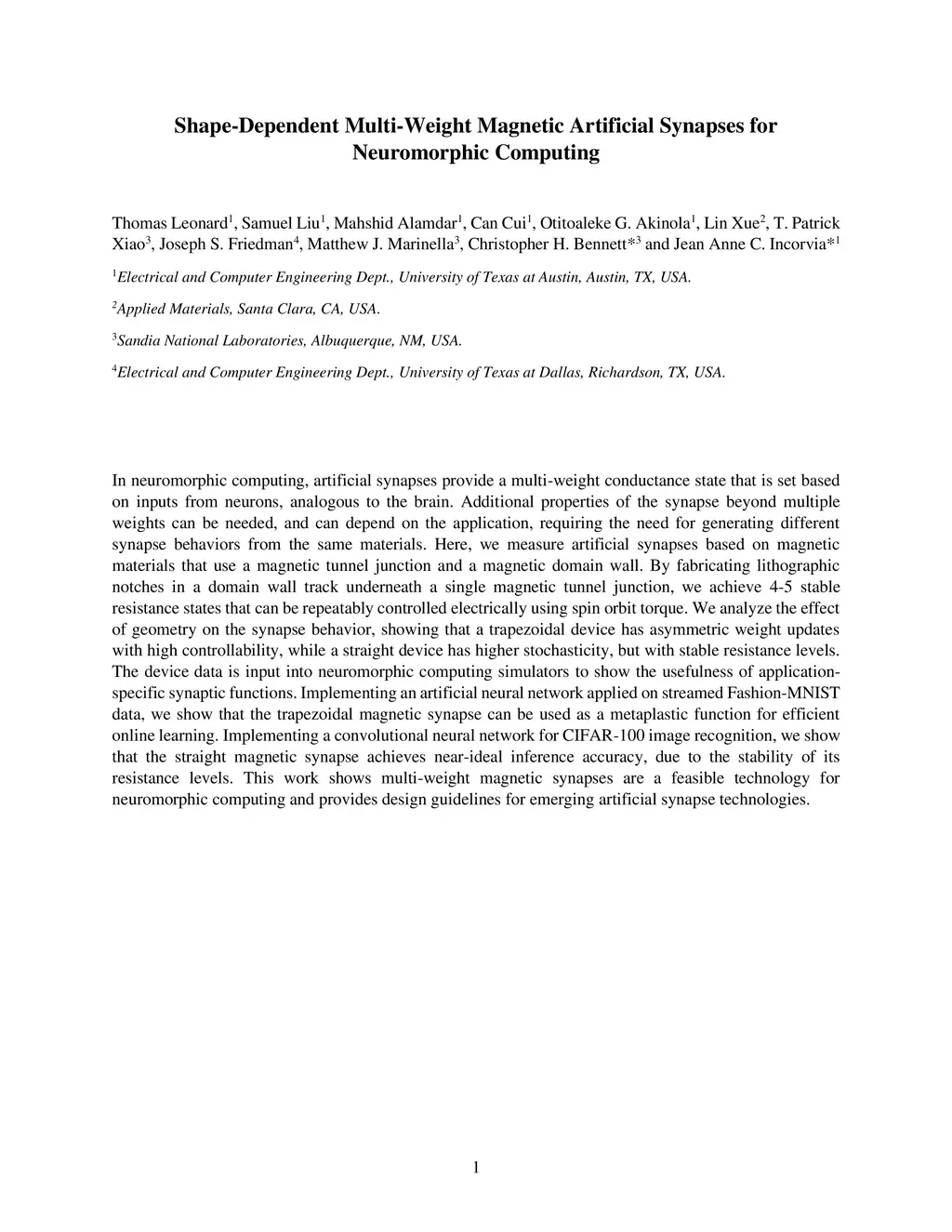 Shape-Dependent Multi-Weight Magnetic Artificial Synapses for Neuromorphic Computing

Thomas Leonard$^1$, Samuel Liu$^1$, Mahshid Alamdar$^1$, Can Cui$^1$, Otitoaleke G. Akinola$^1$, Lin Xue$^2$, T. Patrick Xiao$^3$, Joseph S. Friedman$^4$, Matthew J. Marinella$^3$, Christopher H. Bennett*$^3$ and Jean Anne C. Incorvia*$^1$

$^1$Electrical and Computer Engineering Dept., University of Texas at Austin, Austin, TX, USA.

$^2$Applied Materials, Santa Clara, CA, USA.

$^3$Sandia National Laboratories, Albuquerque, NM, USA.

$^4$Electrical and Computer Engineering Dept., University of Texas at Dallas, Richardson, TX, USA.

In neuromorphic computing, artificial synapses provide a multi-weight conductance state that is set based on inputs from neurons, analogous to the brain. Additional properties of the synapse beyond multiple weights can be needed, and can depend on the application, requiring the need for generating different synapse behaviors from the same materials. Here, we measure artificial synapses based on magnetic materials that use a magnetic tunnel junction and a magnetic domain wall. By fabricating lithographic notches in a domain wall track underneath a single magnetic tunnel junction, we achieve 4-5 stable resistance states that can be repeatably controlled electrically using spin orbit torque. We analyze the effect of geometry on the synapse behavior, showing that a trapezoidal device has asymmetric weight updates with high controllability, while a straight device has higher stochasticity, but with stable resistance levels. The device data is input into neuromorphic computing simulators to show the usefulness of application-specific synaptic functions. Implementing an artificial neural network applied on streamed Fashion-MNIST data, we show that the trapezoidal magnetic synapse can be used as a metaplastic function for efficient online learning. Implementing a convolutional neural network for CIFAR-100 image recognition, we show that the straight magnetic synapse achieves near-ideal inference accuracy, due to the stability of its resistance levels. This work shows multi-weight magnetic synapses are a feasible technology for neuromorphic computing and provides design guidelines for emerging artificial synapse technologies.

1